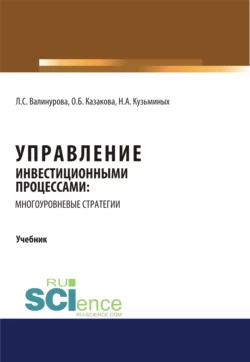 Л.С. Валинурова, О.Б. Казакова, Н.А. Кузьминых

УПРАВЛЕНИЕ
ИНВЕСТИЦИОННЫМИ ПРОЦЕССАМИ:
МНОГОУРОВНЕВЫЕ СТРАТЕГИИ

Учебник

RU
SCIence
RU-SCIENCE.COM